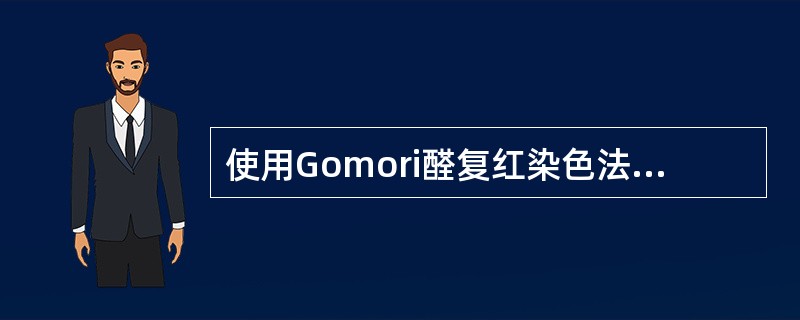 使用Gomori醛复红染色法...